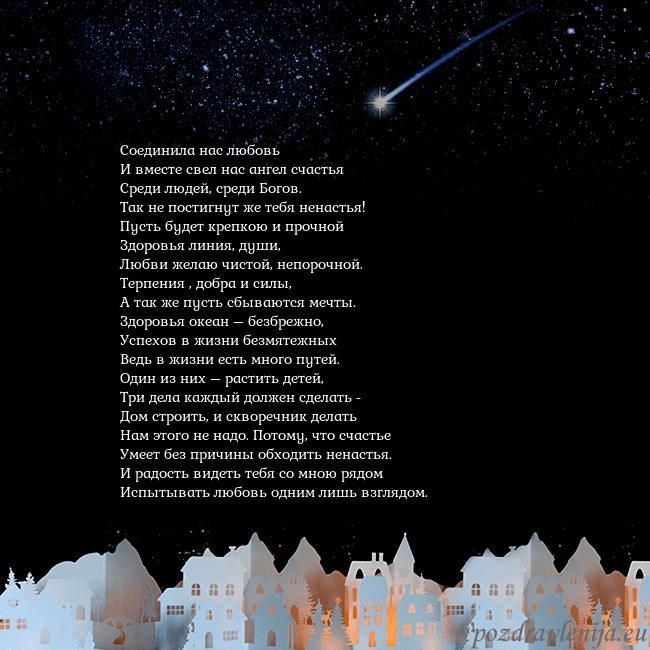 Соединила нас любовь
И вместе свел нас ангел счастья
Среди людей, среди Богов.
Так не постигнут же тебя ненастья!
Пусть будет крепкою и прочной
Здоровья линия, души,
Любви желаю чистой, непорочной.
Терпения , добра и силы,
А так же пусть сбываются мечты.
Здоровья океан — безбрежно,
Успехов в жизни безмятежных
Ведь в жизни есть много путей.
Один из них — растить детей,
Три дела каждый должен сделать -
Дом строить, и скворечник делать
Нам этого не надо. Потому, что счастье
Умеет без причины обходить ненастья.
И радость видеть тебя со мною рядом
Испытывать любовь одним лишь взглядом.

pozdravlenija.eu